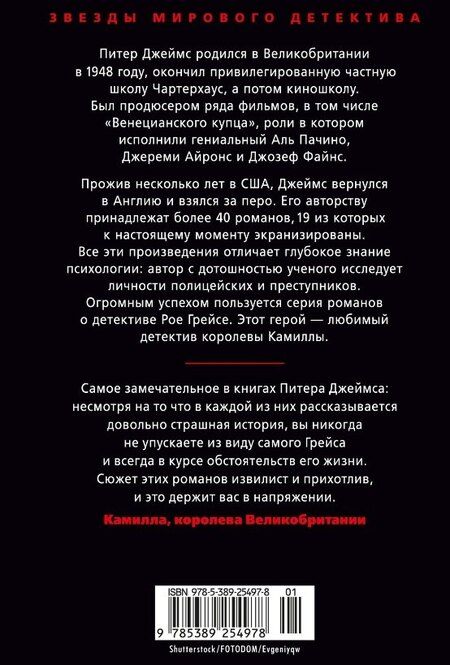 ЗВЕЗДЫ МИРОВОГО ДЕТЕКТИВА

Питер Джеймс родился в Великобритании в 1948 году, окончил привилегированную частную школу Чартерхаус, а потом киношколу. Был продюсером ряда фильмов, в том числе «Венецианского купца», роли в котором исполнили гениальный Аль Пачино, Джереми Айронс и Джозеф Файнс.

Прожив несколько лет в США, Джеймс вернулся в Англию и взялся за перо. Его авторству принадлежат более 40 романов, 19 из которых к настоящему моменту экранизированы. Все эти произведения отличает глубокое знание психологии: автор с дотошностью ученого исследует личности полицейских и преступников. Огромным успехом пользуется серия романов о детективе Рое Грейсе. Этот герой — любимый детектив королевы Камиллы.

Самое замечательное в книгах Питера Джеймса: несмотря на то что в каждой из них рассказывается довольно страшная история, вы никогда не упускаете из виду самого Грейса и всегда в курсе обстоятельств его жизни. Сюжет этих романов извилист и прихотлив, и это держит вас в напряжении.

Камилла, королева Великобритании

ISBN 978-5-389-25497-8 01

9 785389 254978

Shutterstock/FOTODOM/Evgeniyqw